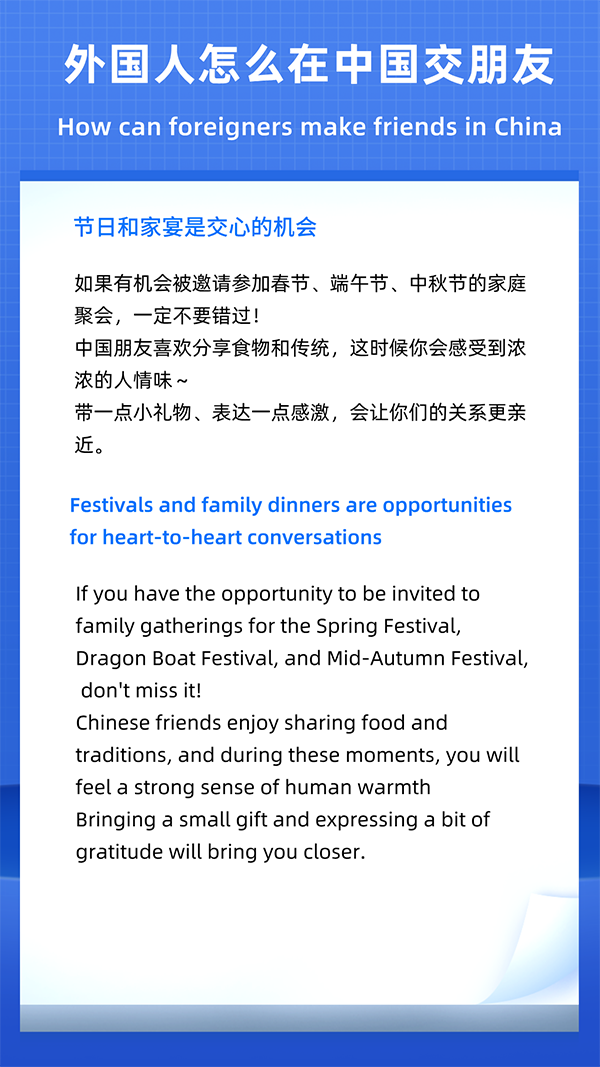 外国人怎么在中国交朋友

How can foreigners make friends in China

节日和家宴是交心的机会

如果有机会被邀请参加春节、端午节、中秋节的家庭聚会，一定不要错过！
中国朋友喜欢分享食物和传统，这时候你会感受到浓浓的人情味~
带一点小礼物、表达一点感激，会让你们的关系更亲近。

Festivals and family dinners are opportunities for heart-to-heart conversations

If you have the opportunity to be invited to family gatherings for the Spring Festival, Dragon Boat Festival, and Mid-Autumn Festival, don't miss it!
Chinese friends enjoy sharing food and traditions, and during these moments, you will feel a strong sense of human warmth
Bringing a small gift and expressing a bit of gratitude will bring you closer.